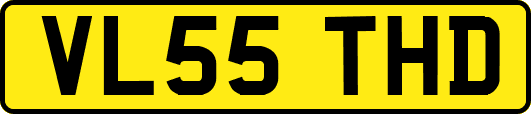 VL55 THD